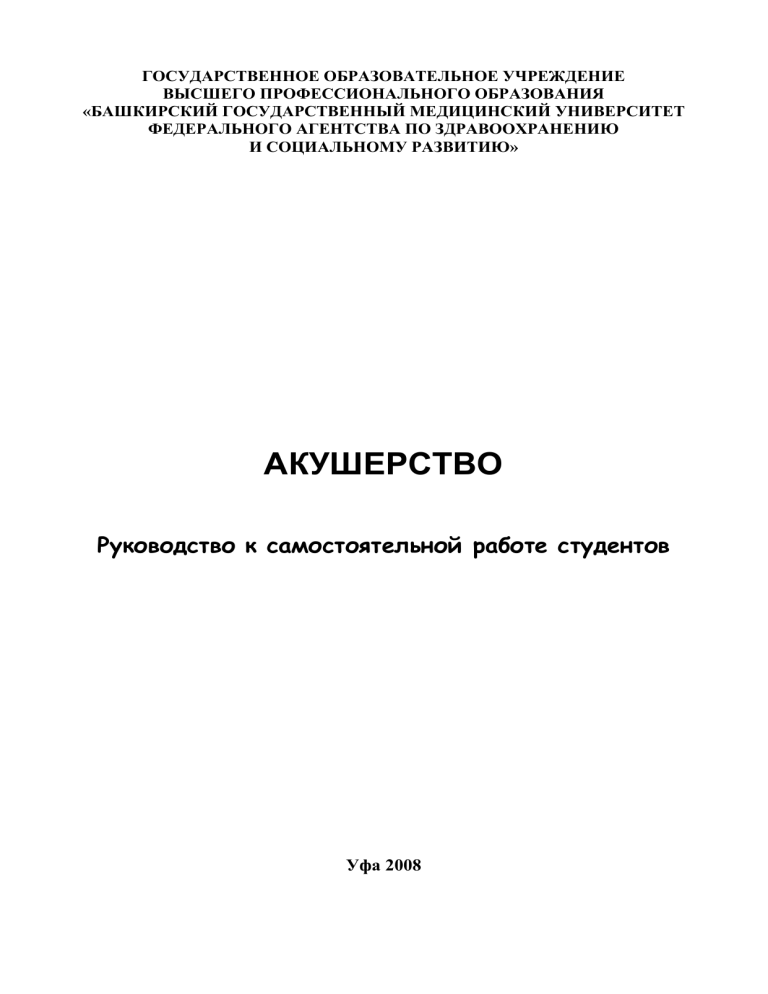 ГОСУДАРСТВЕННОЕ ОБРАЗОВАТЕЛЬНОЕ УЧРЕЖДЕНИЕ
ВЫСШЕГО ПРОФЕССИОНАЛЬНОГО ОБРАЗОВАНИЯ
«БАШКИРСКИЙ ГОСУДАРСТВЕННЫЙ МЕДИЦИНСКИЙ УНИВЕРСИТЕТ
ФЕДЕРАЛЬНОГО АГЕНТСТВА ПО ЗДРАВООХРАНЕНИЮ
И СОЦИАЛЬНОМУ РАЗВИТИЮ»

АКУШЕРСТВО

Руководство к самостоятельной работе студентов

Уфа 2008